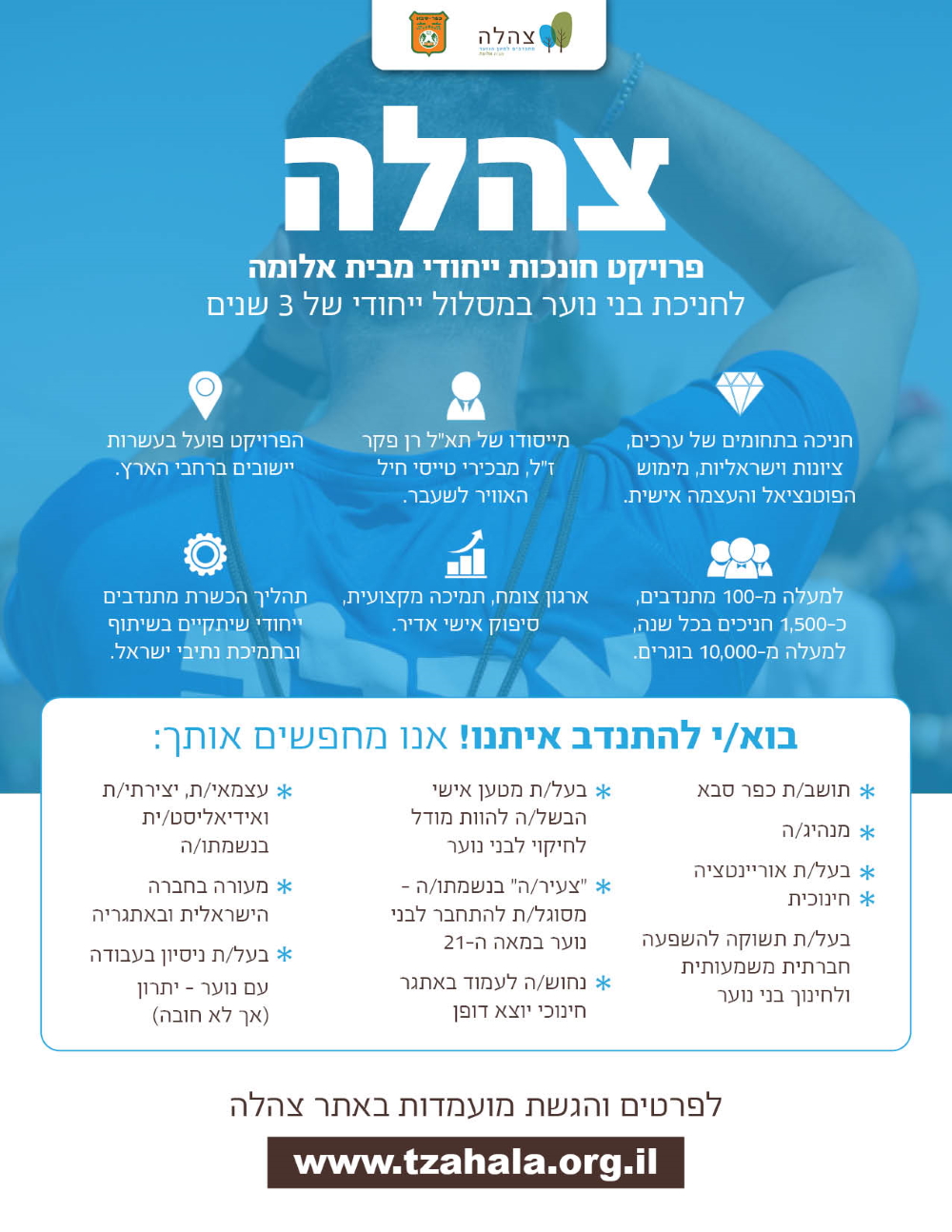 צהלה

צהלה

פרויקט חונכות ייחודי מבית אלומה
לחניכת בני נוער במסלול ייחודי של 3 שנים

חניכה בתחומים של ערכים, ציונות וישראליות, מימוש הפוטנציאל והעצמה אישית.

מייסודו של תא"ל רן פקר ז"ל, מבכירי טייסי חיל האוויר לשעבר.

הפרויקט פועל בעשרות יישובים ברחבי הארץ.

למעלה מ-100 מתנדבים, כ-1,500 חניכים בכל שנה, למעלה מ-10,000 בוגרים.

ארגון צומח, תמיכה מקצועית, סיפוק אישי אדיר.

תהליך הכשרת מתנדבים ייחודי שיתקיים בשיתוף ובתמיכת נתיבי ישראל.

בוא/י להתנדב איתנו! אנו מחפשים אותך:

* תושב/ת כפר סבא
* מנהיג/ה
* בעל/ת אוריינטציה
* חינוכית
בעל/ת תשוקה להשפעה חברתית משמעותית ולחינוך בני נוער

* בעל/ת מטען אישי הבשל/ה להוות מודל לחיקוי לבני נוער
* "צעיר/ה" בנשמתו/ה - מסוגל/ת להתחבר לבני נוער במאה ה-21
* נחוש/ה לעמוד באתגר חינוכי יוצא דופן

* עצמאי/ת, יצירתי/ת ואידיאליסט/ית בנשמתו/ה
* מעורה בחברה הישראלית ובאתגריה
* בעל/ת ניסיון בעבודה עם נוער - יתרון (אך לא חובה)

לפרטים והגשת מועמדות באתר צהלה
www.tzahala.org.il